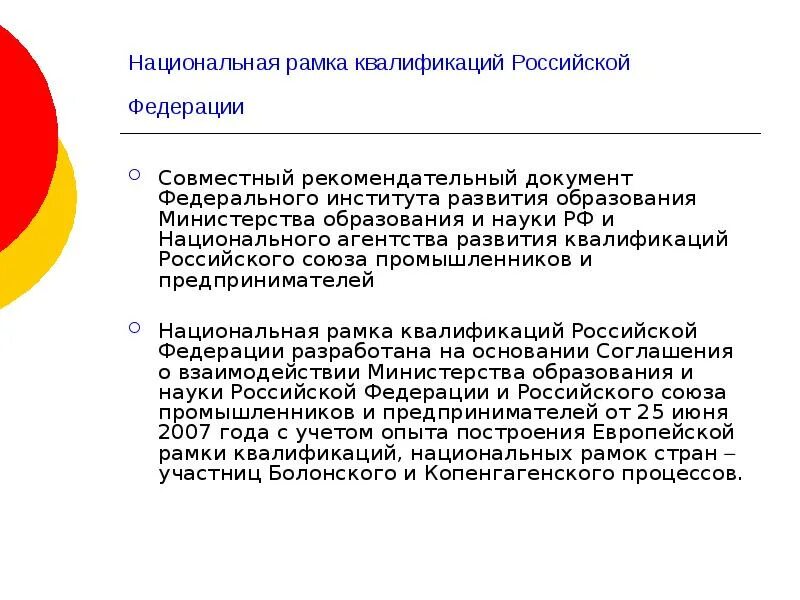 Национальная рамка квалификаций Российской Федерации

Совместный рекомендательный документ Федерального института развития образования Министерства образования и науки РФ и Национального агентства развития квалификаций Российского союза промышленников и предпринимателей

Национальная рамка квалификаций Российской Федерации разработана на основании Соглашения о взаимодействии Министерства образования и науки Российской Федерации и Российского союза промышленников и предпринимателей от 25 июня 2007 года с учетом опыта построения Европейской рамки квалификаций, национальных рамок стран – участниц Болонского и Копенгагенского процессов.